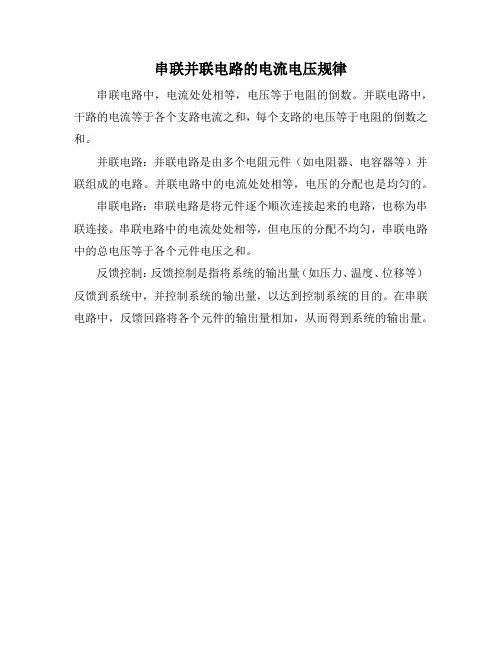 串联并联电路的电流电压规律

串联电路中，电流处处相等，电压等于电阻的倒数。并联电路中，干路的电流等于各个支路电流之和，每个支路的电压等于电阻的倒数之和。

并联电路：并联电路是由多个电阻元件（如电阻器、电容器等）并联组成的电路。并联电路中的电流处处相等，电压的分配也是均匀的。

串联电路：串联电路是将元件逐个顺次连接起来的电路，也称为串联连接。串联电路中的电流处处相等，但电压的分配不均匀，串联电路中的总电压等于各个元件电压之和。

反馈控制：反馈控制是指将系统的输出量（如压力、温度、位移等）反馈到系统中，并控制系统的输出量，以达到控制系统的目的。在串联电路中，反馈回路将各个元件的输出量相加，从而得到系统的输出量。